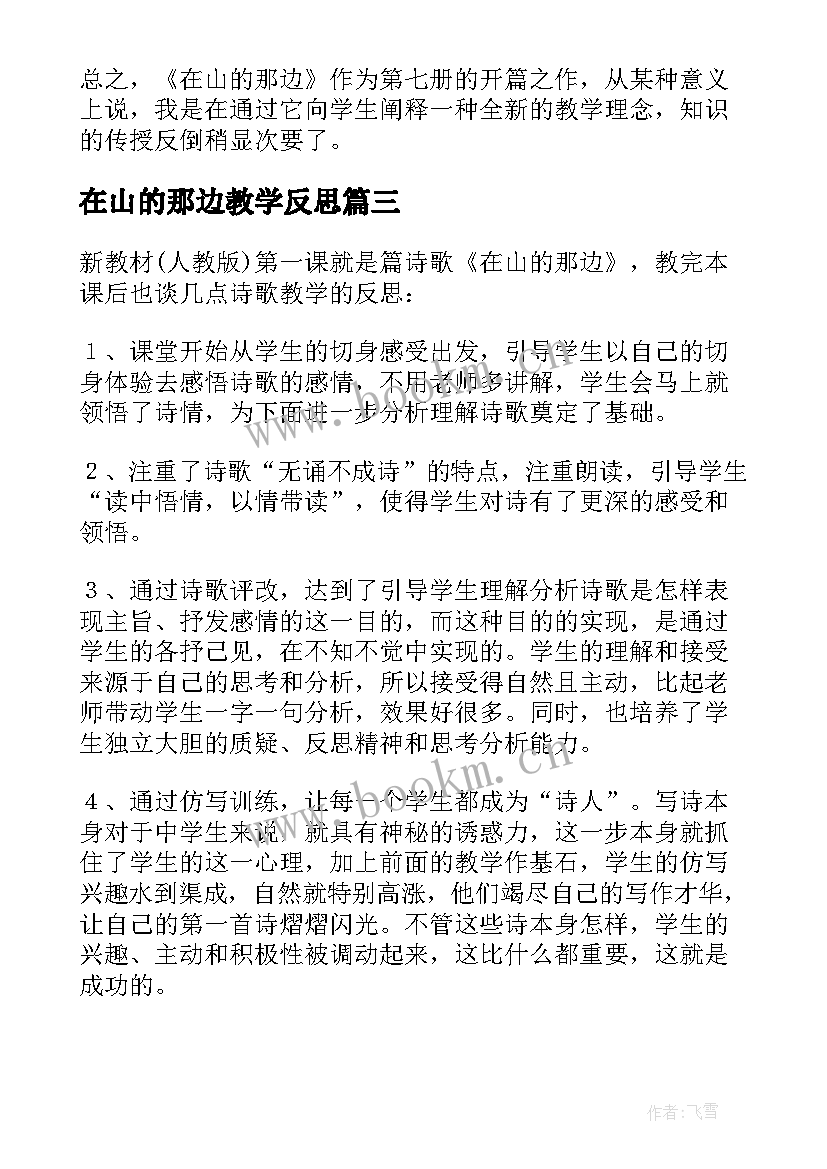 总之，《在山的那边》作为第七册的开篇之作，从某种意义上说，我是在通过它向学生阐释一种全新的教学理念，知识的传授反倒稍显次要了。

在山的那边教学反思篇三

新教材(人教版)第一课就是篇诗歌《在山的那边》，教完本课后也谈几点诗歌教学的反思：

１、课堂开始从学生的切身感受出发，引导学生以自己的切身体验去感悟诗歌的感情，不用老师多讲解，学生会马上就领悟了诗情，为下面进一步分析理解诗歌奠定了基础。

２、注重了诗歌“无诵不成诗”的特点，注重朗读，引导学生“读中悟情，以情带读”，使得学生对诗有了更深的感受和领悟。

３、通过诗歌评改，达到了引导学生理解分析诗歌是怎样表现主旨、抒发感情的这一目的，而这种目的的实现，是通过学生的各抒己见，在不知不觉中实现的。学生的理解和接受来源于自己的思考和分析，所以接受得自然且主动，比起老师带动学生一字一句分析，效果好很多。同时，也培养了学生独立大胆的质疑、反思精神和思考分析能力。

４、通过仿写训练，让每一个学生都成为“诗人”。写诗本身对于中学生来说，就具有神秘的诱惑力，这一步本身就抓住了学生的这一心理，加上前面的教学作基石，学生的仿写兴趣水到渠成，自然就特别高涨，他们竭尽自己的写作才华，让自己的第一首诗熠熠闪光。不管这些诗本身怎样，学生的兴趣、主动和积极性被调动起来，这比什么都重要，这就是成功的。

www.bookm.cn

作者：飞雪